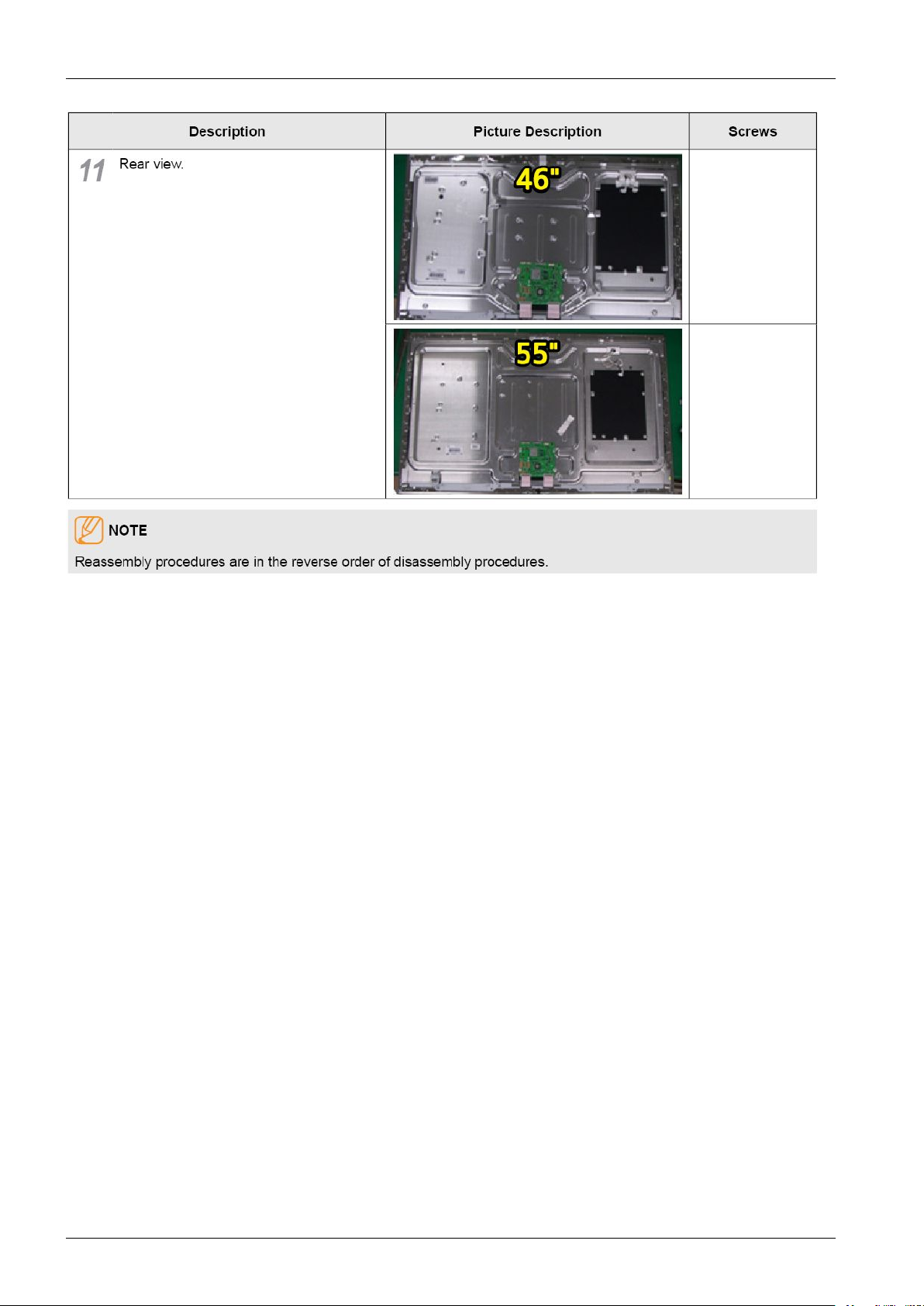 | Description | Picture Description | Screws |
|---|---|---|
| 11 Rear view. | 46" | |
| | 55" | |

NOTE

Reassembly procedures are in the reverse order of disassembly procedures.